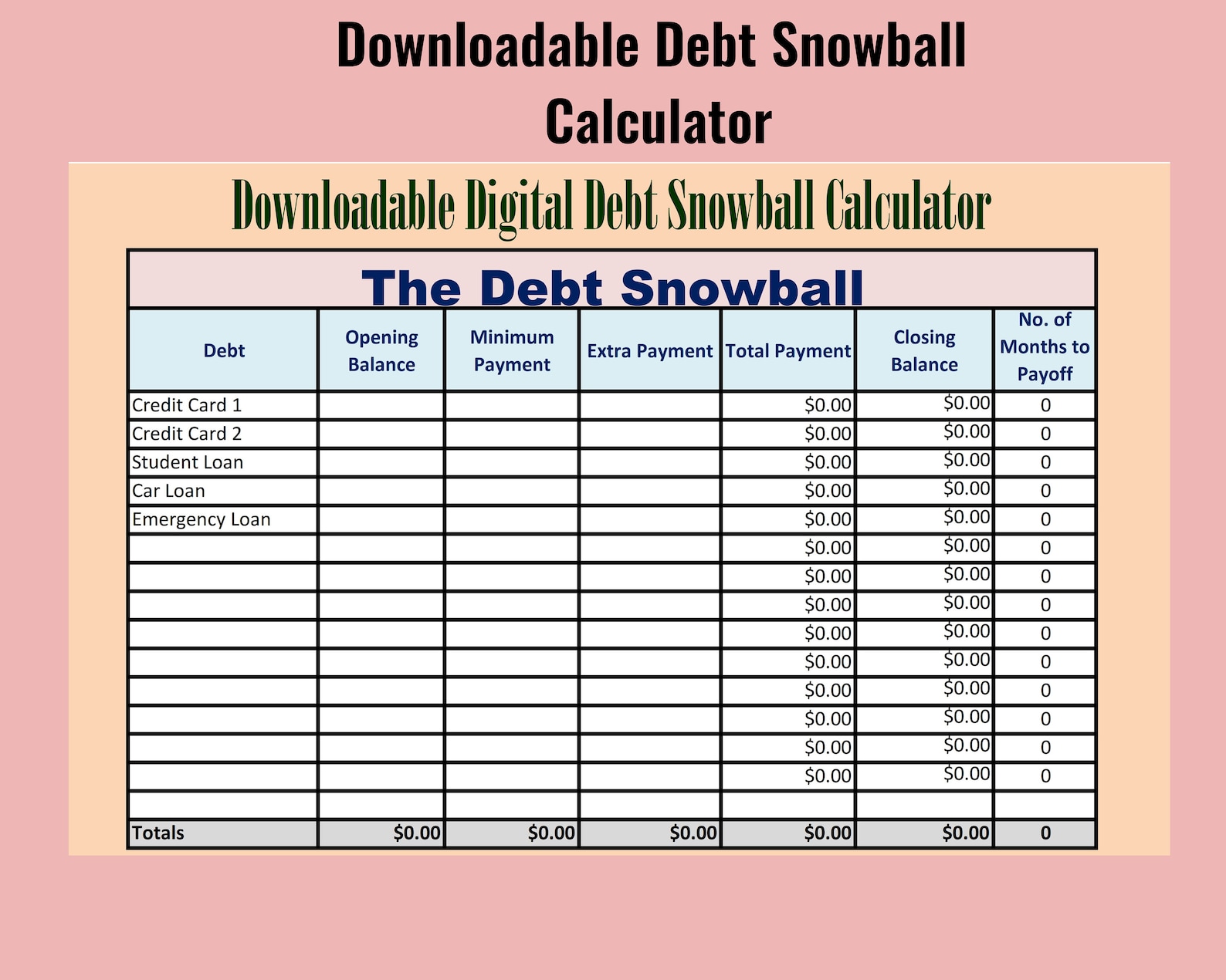 Downloadable Debt Snowball Calculator

Downloadable Digital Debt Snowball Calculator

The Debt Snowball

| Debt | Opening Balance | Minimum Payment | Extra Payment | Total Payment | Closing Balance | No. of Months to Payoff |
|---|---|---|---|---|---|---|
| Credit Card 1 | | | | \$0.00 | \$0.00 | 0 |
| Credit Card 2 | | | | \$0.00 | \$0.00 | 0 |
| Student Loan | | | | \$0.00 | \$0.00 | 0 |
| Car Loan | | | | \$0.00 | \$0.00 | 0 |
| Emergency Loan | | | | \$0.00 | \$0.00 | 0 |
| | | | | \$0.00 | \$0.00 | 0 |
| | | | | \$0.00 | \$0.00 | 0 |
| | | | | \$0.00 | \$0.00 | 0 |
| | | | | \$0.00 | \$0.00 | 0 |
| | | | | \$0.00 | \$0.00 | 0 |
| | | | | \$0.00 | \$0.00 | 0 |
| | | | | \$0.00 | \$0.00 | 0 |
| | | | | \$0.00 | \$0.00 | 0 |
| | | | | \$0.00 | \$0.00 | 0 |
| | | | | | | |
| Totals | \$0.00 | \$0.00 | \$0.00 | \$0.00 | \$0.00 | 0 |